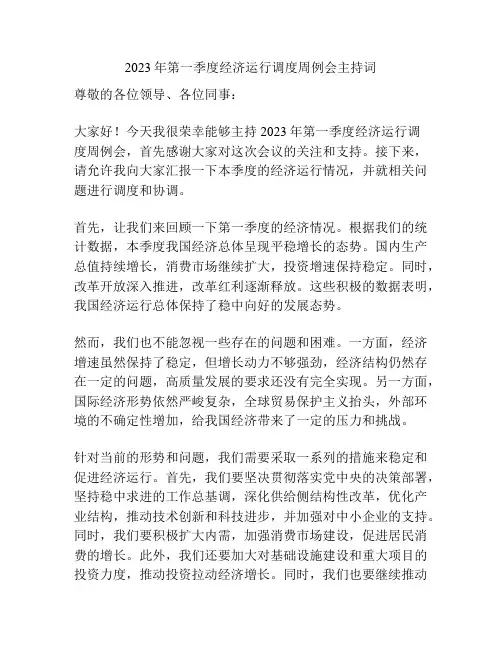 2023年第一季度经济运行调度周例会主持词

尊敬的各位领导、各位同事：

大家好！今天我很荣幸能够主持2023年第一季度经济运行调度周例会，首先感谢大家对这次会议的关注和支持。接下来，请允许我向大家汇报一下本季度的经济运行情况，并就相关问题进行调度和协调。

首先，让我们来回顾一下第一季度的经济情况。根据我们的统计数据，本季度我国经济总体呈现平稳增长的态势。国内生产总值持续增长，消费市场继续扩大，投资增速保持稳定。同时，改革开放深入推进，改革红利逐渐释放。这些积极的数据表明，我国经济运行总体保持了稳中向好的发展态势。

然而，我们也不能忽视一些存在的问题和困难。一方面，经济增速虽然保持了稳定，但增长动力不够强劲，经济结构仍然存在一定的问题，高质量发展的要求还没有完全实现。另一方面，国际经济形势依然严峻复杂，全球贸易保护主义抬头，外部环境的不确定性增加，给我国经济带来了一定的压力和挑战。

针对当前的形势和问题，我们需要采取一系列的措施来稳定和促进经济运行。首先，我们要坚决贯彻落实党中央的决策部署，坚持稳中求进的工作总基调，深化供给侧结构性改革，优化产业结构，推动技术创新和科技进步，并加强对中小企业的支持。同时，我们要积极扩大内需，加强消费市场建设，促进居民消费的增长。此外，我们还要加大对基础设施建设和重大项目的投资力度，推动投资拉动经济增长。同时，我们也要继续推动